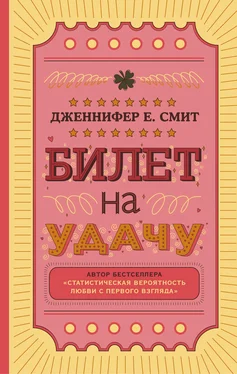 ДЖЕННИФЕР Е. СМИТ

БИЛЕТ
на
УДАЧУ

АВТОР БЕСТСЕЛЛЕРА
«СТАТИСТИЧЕСКАЯ ВЕРОЯТНОСТЬ
ЛЮБВИ С ПЕРВОГО ВЗГЛЯДА»